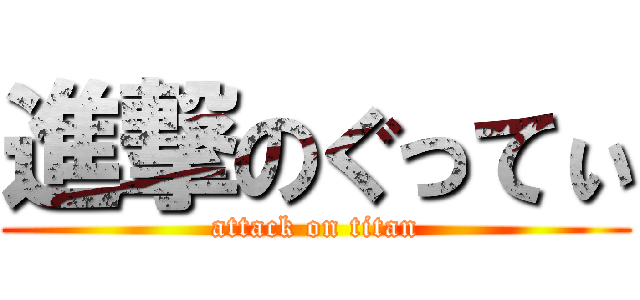 進撃のぐってぃ
attack on titan